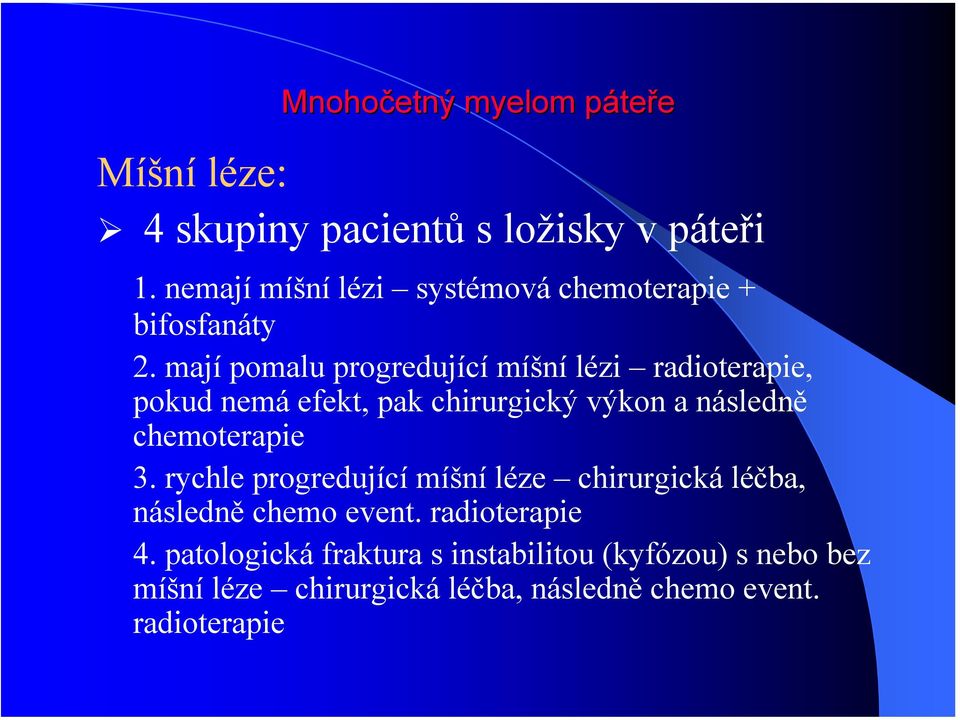 Mnohočetný myelom páteře

Míšní léze:

➢ 4 skupiny pacientů s ložisky v páteři

1. nemají míšní lézi – systémová chemoterapie + bifosfanáty

2. mají pomalu progredující míšní lézi – radioterapie, pokud nemá efekt, pak chirurgický výkon a následně chemoterapie

3. rychle progredující míšní léze – chirurgická léčba, následně chemo event. radioterapie

4. patologická fraktura s instabilitou (kyfózou) s nebo bez míšní léze – chirurgická léčba, následně chemo event. radioterapie